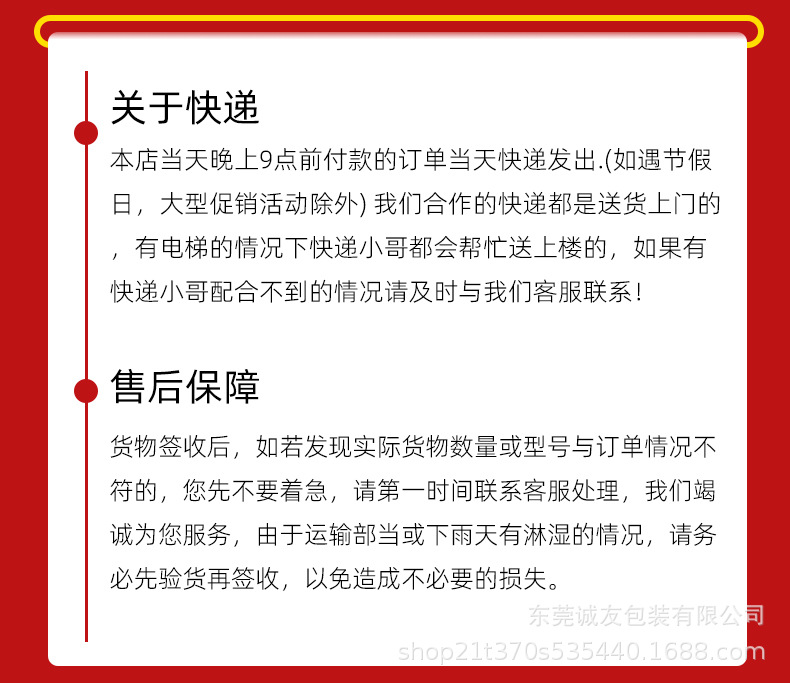 关于快递

本店当天晚上9点前付款的订单当天快递发出.(如遇节假日，大型促销活动除外) 我们合作的快递都是送货上门的，有电梯的情况下快递小哥都会帮忙送上楼的，如果有快递小哥配合不到的情况请及时与我们客服联系！

售后保障

货物签收后，如若发现实际货物数量或型号与订单情况不符的，您先不要着急，请第一时间联系客服处理，我们竭诚为您服务，由于运输部当或下雨天有淋湿的情况，请务必先验货再签收，以免造成不必要的损失。

东莞诚友包装有限公司
shop21t370s535440.1688.com